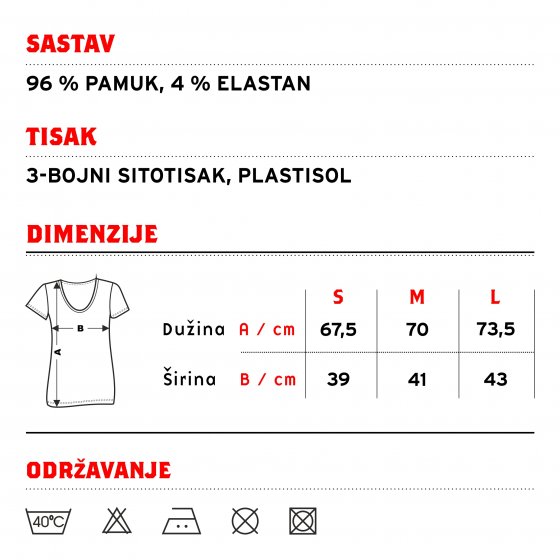 SASTAV

96 % PAMUK, 4 % ELASTAN

TISAK

3-BOJNI SITOTISAK, PLASTISOL

DIMENZIJE

B
A

| | | S | M | L |
|---|---|---|---|---|
| Dužina | A / cm | 67,5 | 70 | 73,5 |
| Širina | B / cm | 39 | 41 | 43 |

ODRŽAVANJE

40°C